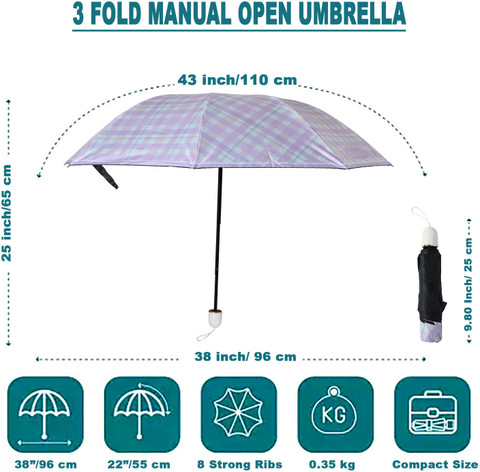 3 FOLD MANUAL OPEN UMBRELLA

43 inch/110 cm

25 inch/65 cm

9.80 Inch/ 25 cm

38 inch/ 96 cm

KG

38"/96 cm

22"/55 cm

8 Strong Ribs

0.35 kg

Compact Size